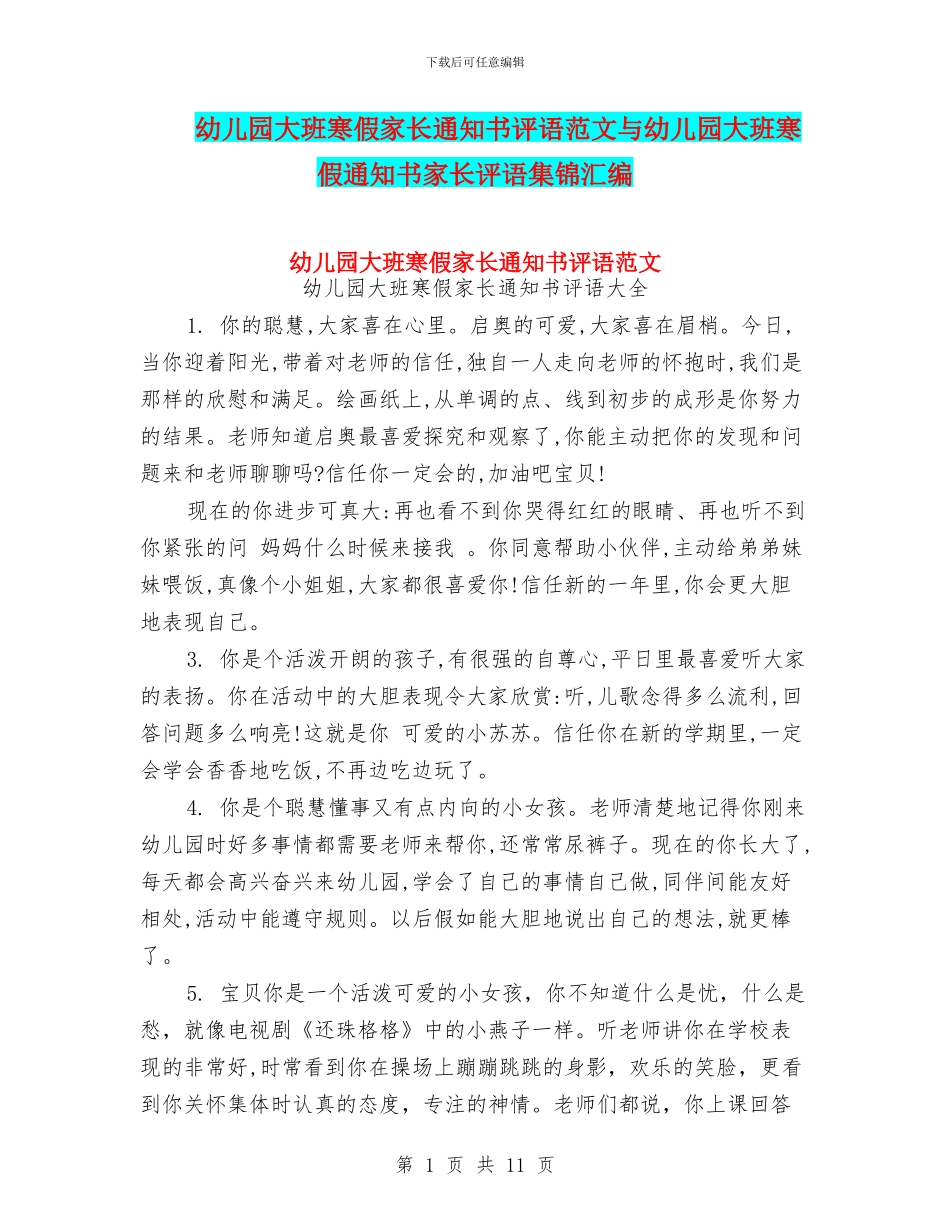 下载后可任意编辑

幼儿园大班寒假家长通知书评语范文与幼儿园大班寒假通知书家长评语集锦汇编

幼儿园大班寒假家长通知书评语范文

幼儿园大班寒假家长通知书评语大全

1. 你的聪慧,大家喜在心里。启奥的可爱,大家喜在眉梢。今日,当你迎着阳光,带着对老师的信任,独自一人走向老师的怀抱时,我们是那样的欣慰和满足。绘画纸上,从单调的点、线到初步的成形是你努力的结果。老师知道启奥最喜爱探究和观察了,你能主动把你的发现和问题来和老师聊聊吗?信任你一定会的,加油吧宝贝!

现在的你进步可真大:再也看不到你哭得红红的眼睛、再也听不到你紧张的问 妈妈什么时候来接我 。你同意帮助小伙伴,主动给弟弟妹妹喂饭,真像个小姐姐,大家都很喜爱你!信任新的一年里,你会更大胆地表现自己。

3. 你是个活泼开朗的孩子,有很强的自尊心,平日里最喜爱听大家的表扬。你在活动中的大胆表现令大家欣赏:听,儿歌念得多么流利,回答问题多么响亮!这就是你 可爱的小苏苏。信任你在新的学期里,一定会学会香香地吃饭,不再边吃边玩了。

4. 你是个聪慧懂事又有点内向的小女孩。老师清楚地记得你刚来幼儿园时好多事情都需要老师来帮你,还常常尿裤子。现在的你长大了,每天都会高兴奋兴来幼儿园,学会了自己的事情自己做,同伴间能友好相处,活动中能遵守规则。以后假如能大胆地说出自己的想法,就更棒了。

5. 宝贝你是一个活泼可爱的小女孩,你不知道什么是忧,什么是愁,就像电视剧《还珠格格》中的小燕子一样。听老师讲你在学校表现的非常好,时常看到你在操场上蹦蹦跳跳的身影,欢乐的笑脸,更看到你关怀集体时认真的态度,专注的神情。老师们都说,你上课回答

第 1 页 共 11 页